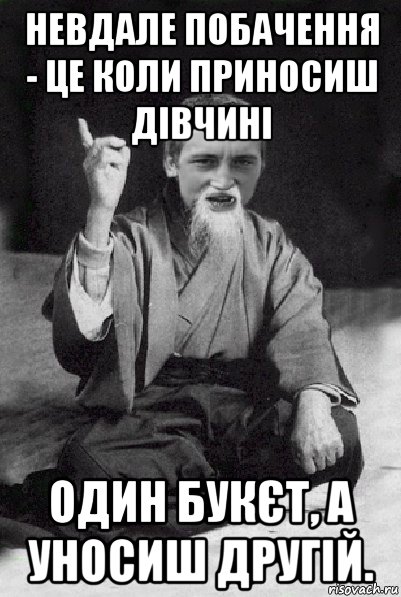 НЕВДАЛЕ ПОБАЧЕННЯ - ЦЕ КОЛИ ПРИНОСИШ ДІВЧИНІ

ОДИН БУКЄТ, А УНОСИШ ДРУГІЙ.

risovach.ru